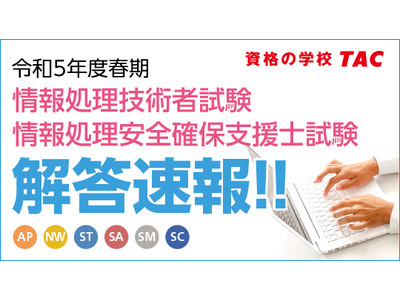 資格の学校 TAC

令和5年度春期
情報処理技術者試験
情報処理安全確保支援士試験
解答速報!!

AP NW ST SA SM SC